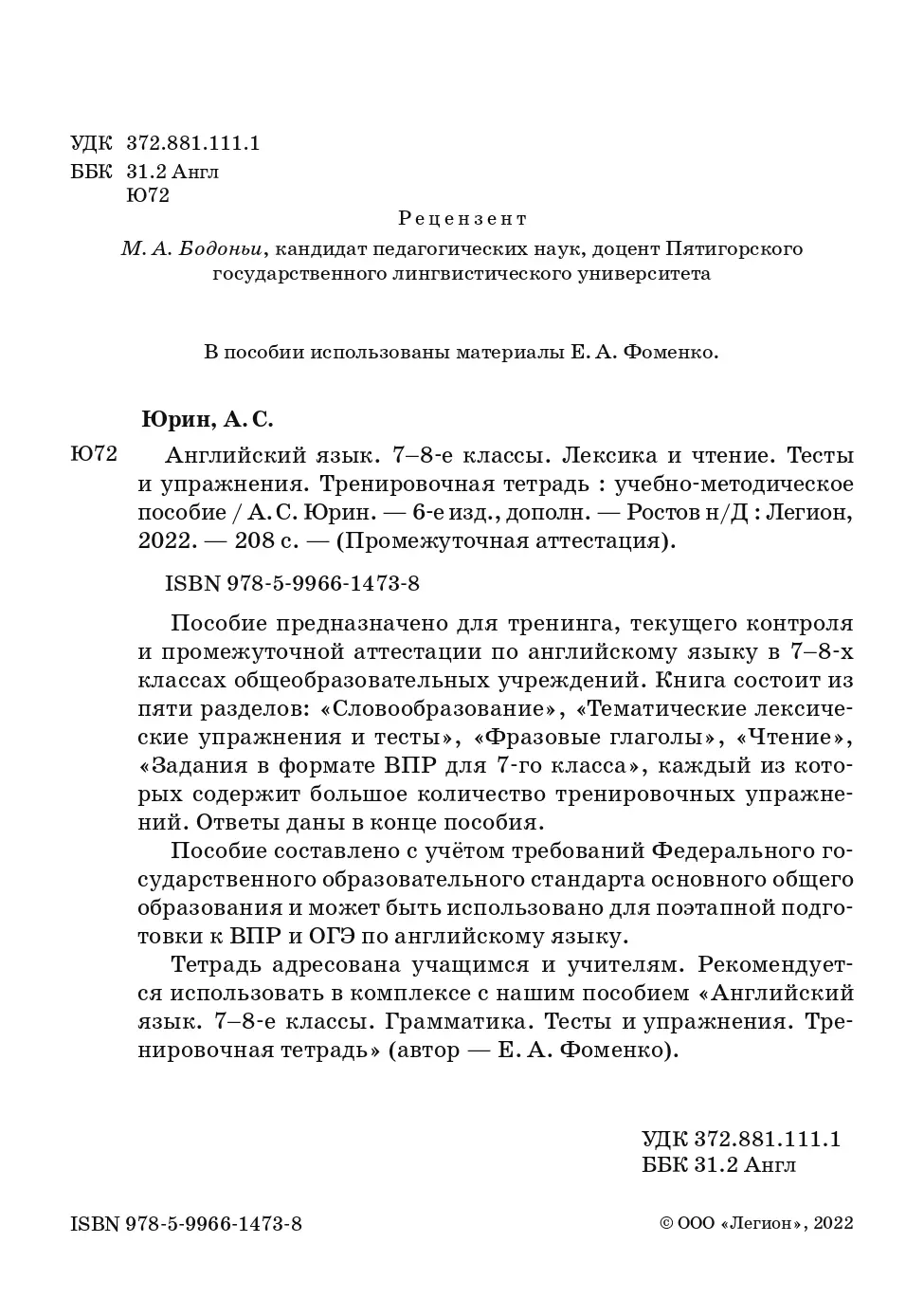 УДК 372.881.111.1
ББК 31.2 Англ
Ю72

Рецензент

М. А. Бодоньи, кандидат педагогических наук, доцент Пятигорского государственного лингвистического университета

В пособии использованы материалы Е. А. Фоменко.

Юрин, А. С.

Ю72 Английский язык. 7–8-е классы. Лексика и чтение. Тесты и упражнения. Тренировочная тетрадь : учебно-методическое пособие / А. С. Юрин. — 6-е изд., дополн. — Ростов н/Д : Легион, 2022. — 208 с. — (Промежуточная аттестация).

ISBN 978-5-9966-1473-8

Пособие предназначено для тренинга, текущего контроля и промежуточной аттестации по английскому языку в 7–8-х классах общеобразовательных учреждений. Книга состоит из пяти разделов: «Словообразование», «Тематические лексические упражнения и тесты», «Фразовые глаголы», «Чтение», «Задания в формате ВПР для 7-го класса», каждый из которых содержит большое количество тренировочных упражнений. Ответы даны в конце пособия.

Пособие составлено с учётом требований Федерального государственного образовательного стандарта основного общего образования и может быть использовано для поэтапной подготовки к ВПР и ОГЭ по английскому языку.

Тетрадь адресована учащимся и учителям. Рекомендуется использовать в комплексе с нашим пособием «Английский язык. 7–8-е классы. Грамматика. Тесты и упражнения. Тренировочная тетрадь» (автор — Е. А. Фоменко).

УДК 372.881.111.1
ББК 31.2 Англ

ISBN 978-5-9966-1473-8

© ООО «Легион», 2022